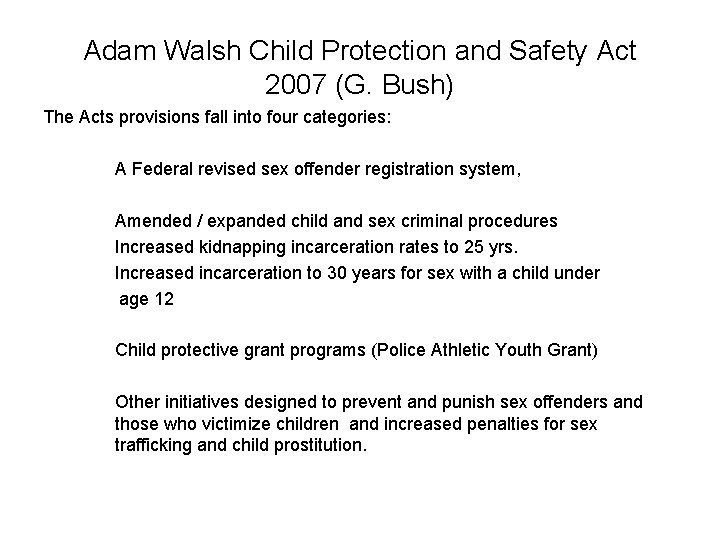 Adam Walsh Child Protection and Safety Act 2007 (G. Bush)

The Acts provisions fall into four categories:

A Federal revised sex offender registration system,

Amended / expanded child and sex criminal procedures
Increased kidnapping incarceration rates to 25 yrs.
Increased incarceration to 30 years for sex with a child under age 12

Child protective grant programs (Police Athletic Youth Grant)

Other initiatives designed to prevent and punish sex offenders and those who victimize children and increased penalties for sex trafficking and child prostitution.